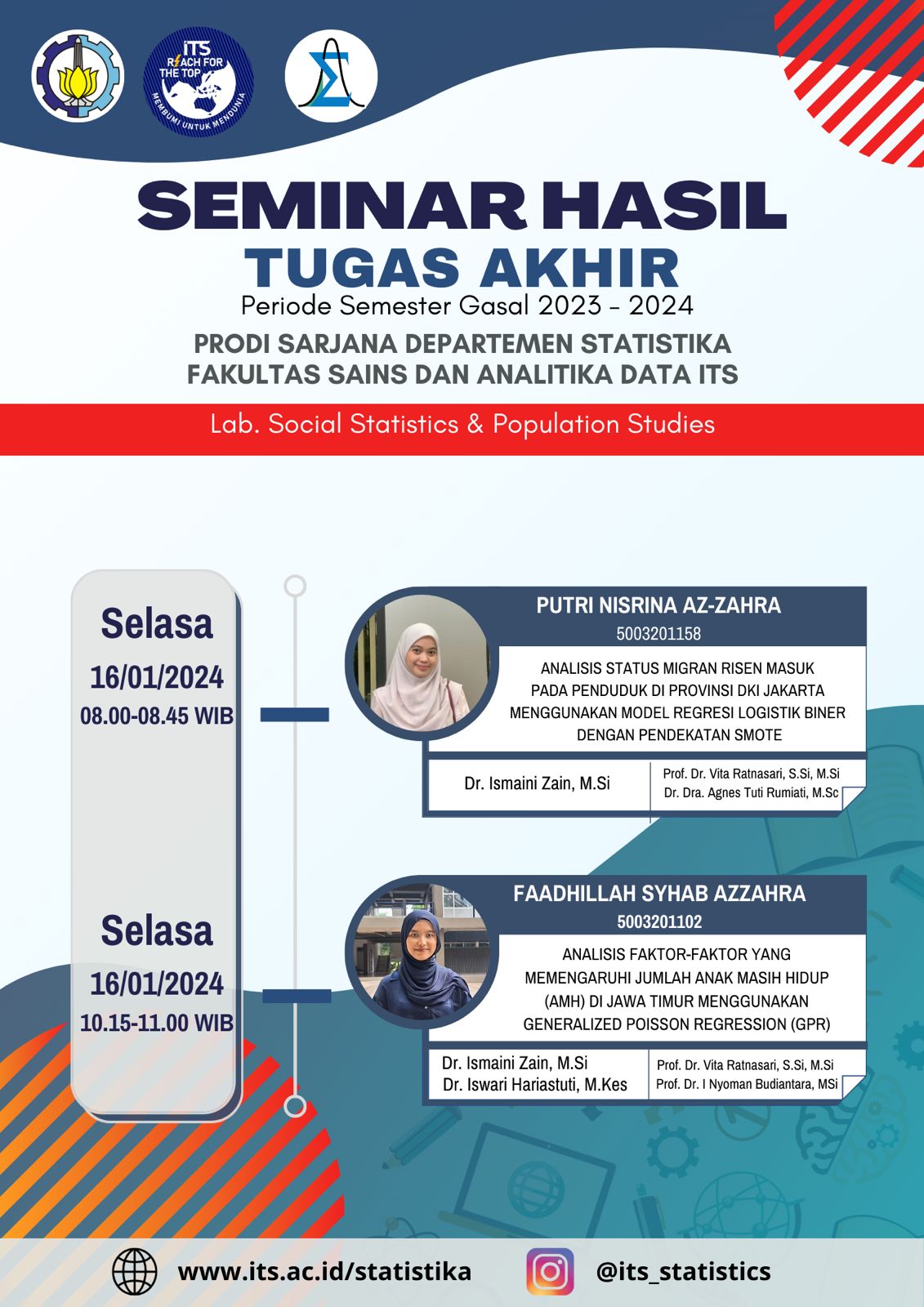 ITS
REACH FOR THE TOP
MEMBUMI UNTUK MENDUNIA

SEMINAR HASIL
TUGAS AKHIR
Periode Semester Gasal 2023 - 2024
PRODI SARJANA DEPARTEMEN STATISTIKA
FAKULTAS SAINS DAN ANALITIKA DATA ITS

Lab. Social Statistics & Population Studies

Selasa
16/01/2024
08.00-08.45 WIB

PUTRI NISRINA AZ-ZAHRA
5003201158
ANALISIS STATUS MIGRAN RISEN MASUK PADA PENDUDUK DI PROVINSI DKI JAKARTA MENGGUNAKAN MODEL REGRESI LOGISTIK BINER DENGAN PENDEKATAN SMOTE

Dr. Ismaini Zain, M.Si
Prof. Dr. Vita Ratnasari, S.Si, M.Si
Dr. Dra. Agnes Tuti Rumiati, M.Sc

Selasa
16/01/2024
10.15-11.00 WIB

FAADHILLAH SYHAB AZZAHRA
5003201102
ANALISIS FAKTOR-FAKTOR YANG MEMENGARUHI JUMLAH ANAK MASIH HIDUP (AMH) DI JAWA TIMUR MENGGUNAKAN GENERALIZED POISSON REGRESSION (GPR)

Dr. Ismaini Zain, M.Si
Dr. Iswari Hariastuti, M.Kes
Prof. Dr. Vita Ratnasari, S.Si, M.Si
Prof. Dr. I Nyoman Budiantara, MSi

www.its.ac.id/statistika
@its_statistics